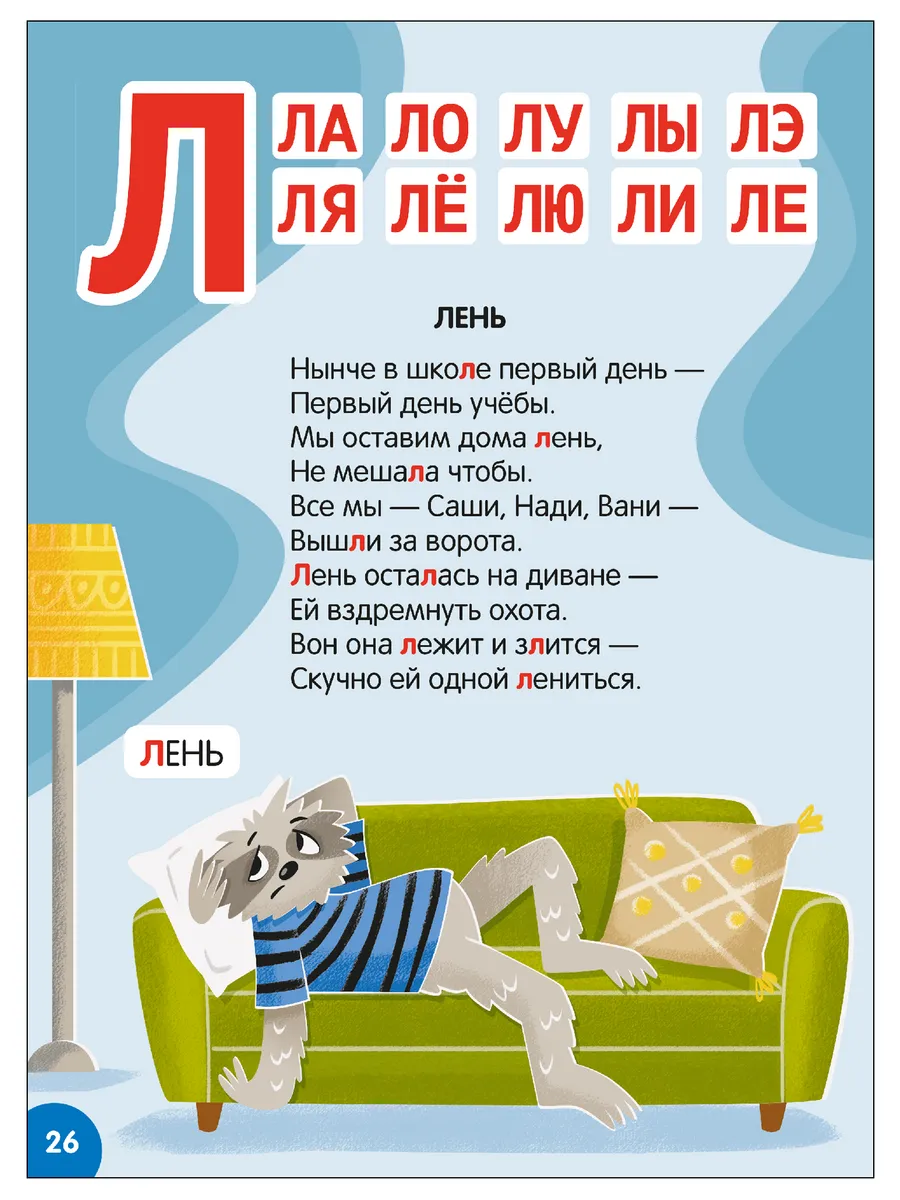 Л

ЛА ЛО ЛУ ЛЫ ЛЭ
ЛЯ ЛЁ ЛЮ ЛИ ЛЕ

ЛЕНЬ

Нынче в школе первый день —
Первый день учёбы.
Мы оставим дома лень,
Не мешала чтобы.
Все мы — Саши, Нади, Вани —
Вышли за ворота.
Лень осталась на диване —
Ей вздремнуть охота.
Вон она лежит и злится —
Скучно ей одной лениться.

ЛЕНЬ

26